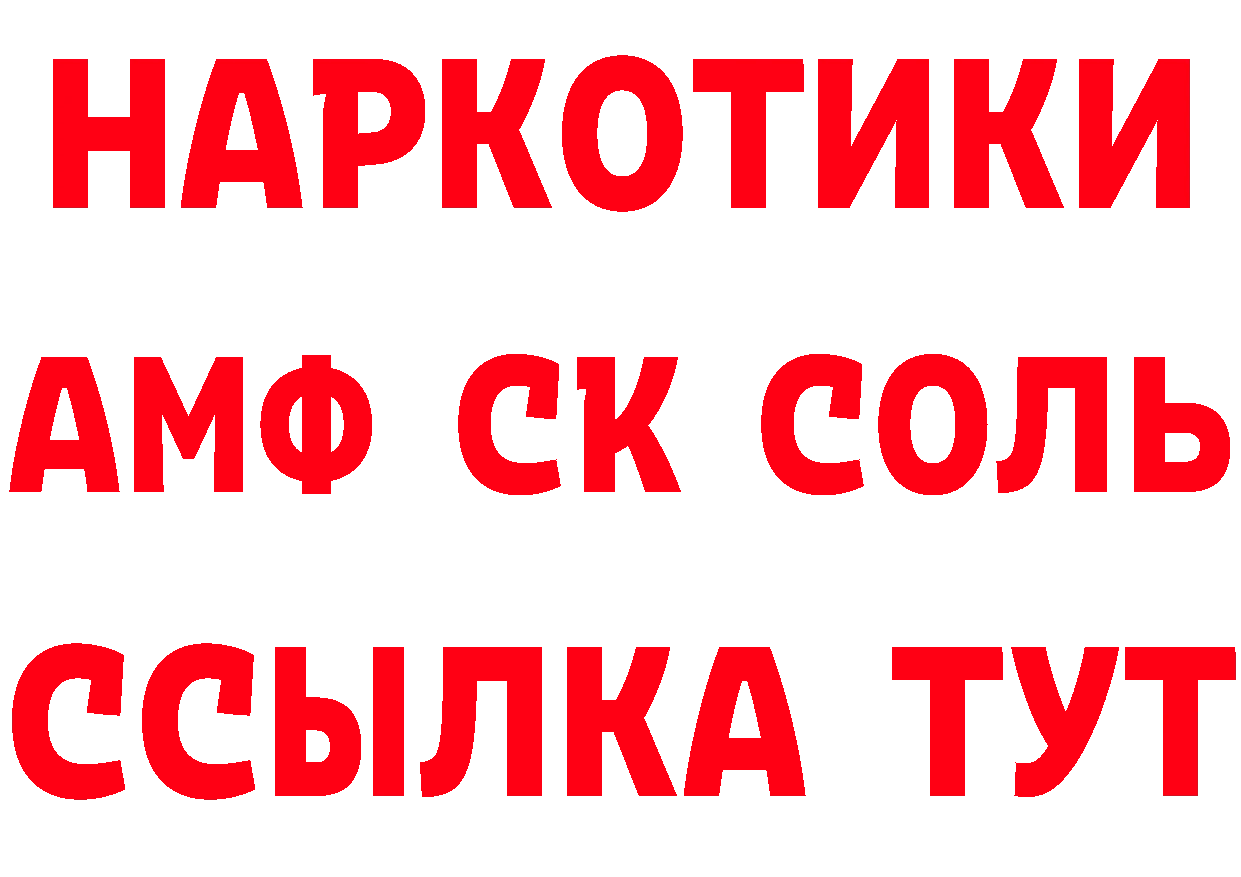 НАРКОТИКИ

АМФ СК СОЛЬ

ССЫЛКА ТУТ